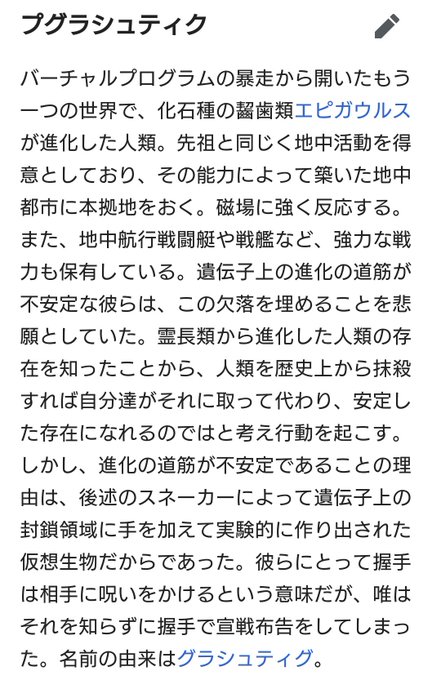 プグラシュティク

バーチャルプログラムの暴走から開いたもう一つの世界で、化石種の齧歯類エピガウルスが進化した人類。先祖と同じく地中活動を得意としており、その能力によって築いた地中都市に本拠地をおく。磁場に強く反応する。また、地中航行戦闘艇や戦艦など、強力な戦力も保有している。遺伝子上の進化の道筋が不安定な彼らは、この欠落を埋めることを悲願としていた。霊長類から進化した人類の存在を知ったことから、人類を歴史上から抹殺すれば自分達がそれに取って代わり、安定した存在になれるのではと考え行動を起こす。しかし、進化の道筋が不安定であることの理由は、後述のスネーカーによって遺伝子上の封鎖領域に手を加えて実験的に作り出された仮想生物だからであった。彼らにとって握手は相手に呪いをかけるという意味だが、唯はそれを知らずに握手で宣戦布告をしてしまった。名前の由来はグラシュティグ。